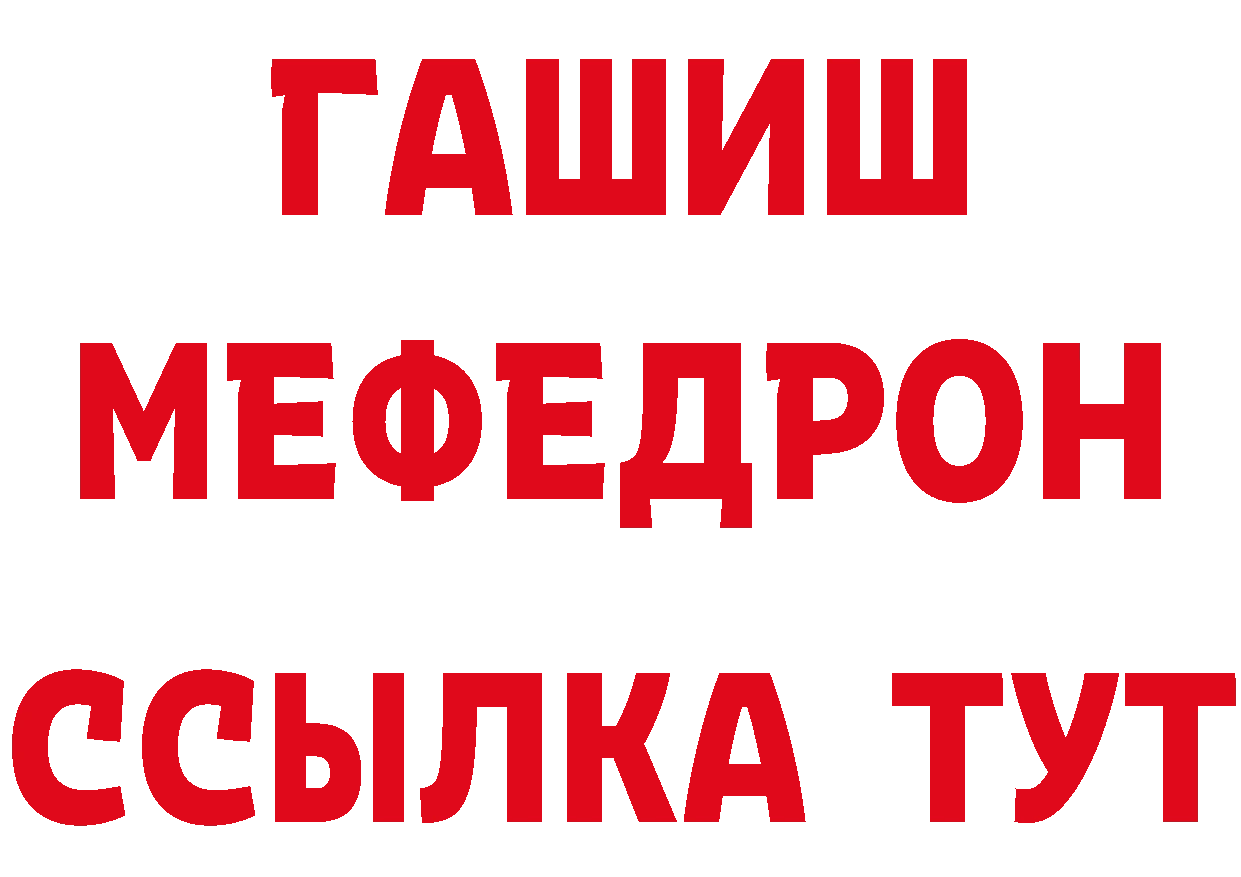 ГАШИШ
МЕФЕДРОН
ССЫЛКА ТУТ